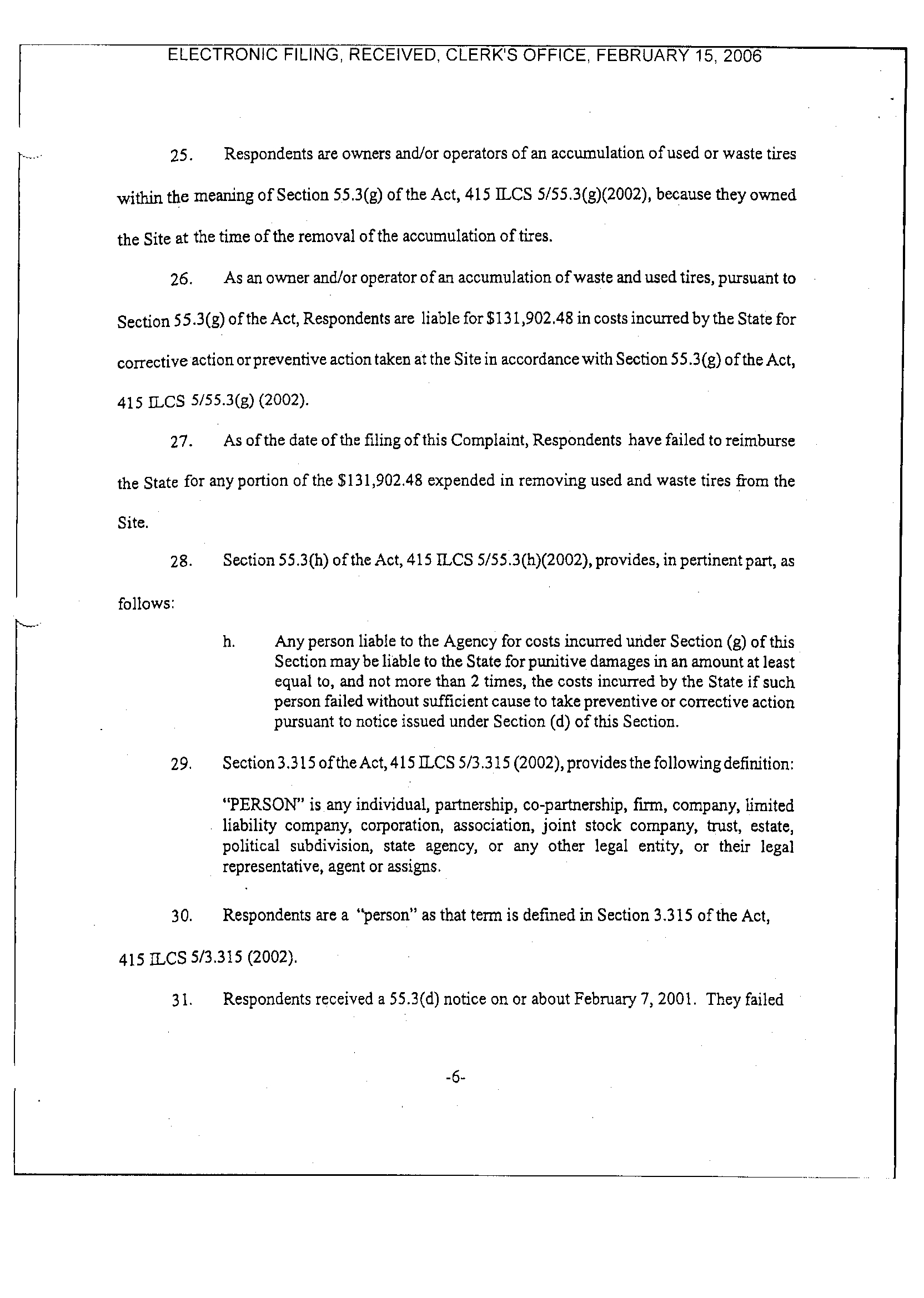 ELECTRONIC FILING, RECEIVED, CLERK'S OFFICE, FEBRUARY 15, 2006

25. Respondents are owners and/or operators of an accumulation of used or waste tires within the meaning of Section 55.3(g) of the Act, 415 ILCS 5/55.3(g)(2002), because they owned the Site at the time of the removal of the accumulation of tires.

26. As an owner and/or operator of an accumulation of waste and used tires, pursuant to Section 55.3(g) of the Act, Respondents are liable for \$131,902.48 in costs incurred by the State for corrective action or preventive action taken at the Site in accordance with Section 55.3(g) of the Act, 415 ILCS 5/55.3(g) (2002).

27. As of the date of the filing of this Complaint, Respondents have failed to reimburse the State for any portion of the \$131,902.48 expended in removing used and waste tires from the Site.

28. Section 55.3(h) of the Act, 415 ILCS 5/55.3(h)(2002), provides, in pertinent part, as follows:

h. Any person liable to the Agency for costs incurred under Section (g) of this Section may be liable to the State for punitive damages in an amount at least equal to, and not more than 2 times, the costs incurred by the State if such person failed without sufficient cause to take preventive or corrective action pursuant to notice issued under Section (d) of this Section.

29. Section 3.315 of the Act, 415 ILCS 5/3.315 (2002), provides the following definition:

"PERSON" is any individual, partnership, co-partnership, firm, company, limited liability company, corporation, association, joint stock company, trust, estate, political subdivision, state agency, or any other legal entity, or their legal representative, agent or assigns.

30. Respondents are a "person" as that term is defined in Section 3.315 of the Act, 415 ILCS 5/3.315 (2002).

31. Respondents received a 55.3(d) notice on or about February 7, 2001. They failed

-6-